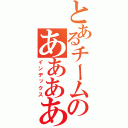 とあるチームの
ああああ
インデックス